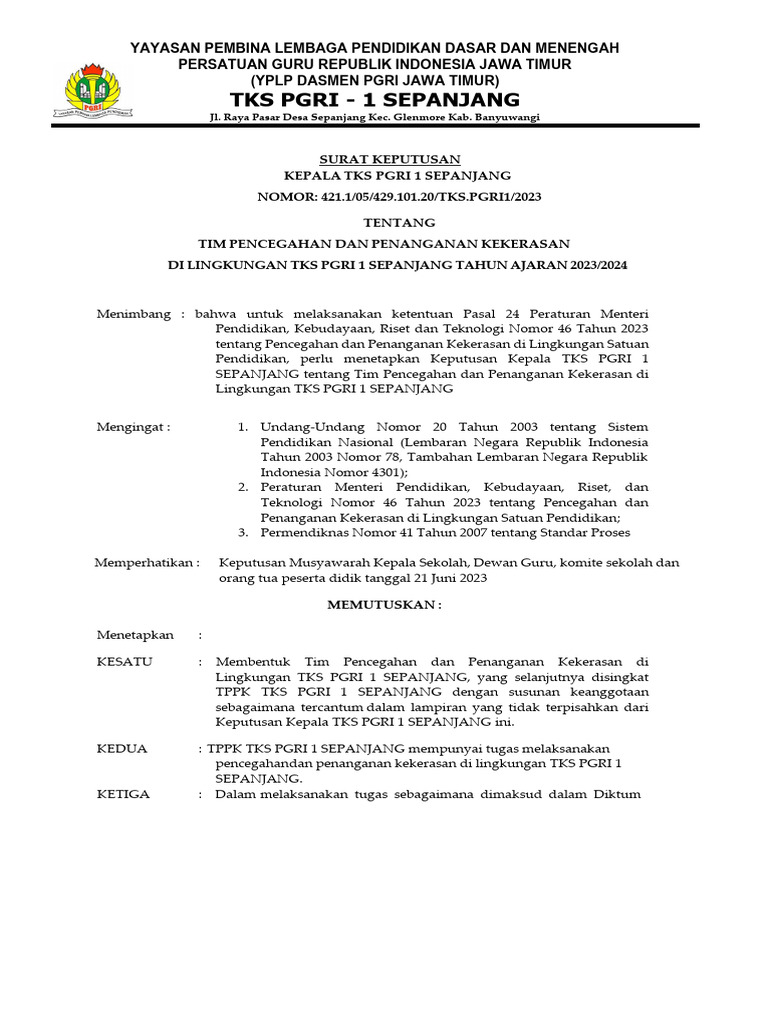 YAYASAN PEMBINA LEMBAGA PENDIDIKAN DASAR DAN MENENGAH
PERSATUAN GURU REPUBLIK INDONESIA JAWA TIMUR
(YPLP DASMEN PGRI JAWA TIMUR)
TKS PGRI - 1 SEPANJANG
Jl. Raya Pasar Desa Sepanjang Kec. Glenmore Kab. Banyuwangi

PGRI

SURAT KEPUTUSAN
KEPALA TKS PGRI 1 SEPANJANG
NOMOR: 421.1/05/429.101.20/TKS.PGRI1/2023

TENTANG
TIM PENCEGAHAN DAN PENANGANAN KEKERASAN
DI LINGKUNGAN TKS PGRI 1 SEPANJANG TAHUN AJARAN 2023/2024

Menimbang : bahwa untuk melaksanakan ketentuan Pasal 24 Peraturan Menteri Pendidikan, Kebudayaan, Riset dan Teknologi Nomor 46 Tahun 2023 tentang Pencegahan dan Penanganan Kekerasan di Lingkungan Satuan Pendidikan, perlu menetapkan Keputusan Kepala TKS PGRI 1 SEPANJANG tentang Tim Pencegahan dan Penanganan Kekerasan di Lingkungan TKS PGRI 1 SEPANJANG

Mengingat :
1. Undang-Undang Nomor 20 Tahun 2003 tentang Sistem Pendidikan Nasional (Lembaran Negara Republik Indonesia Tahun 2003 Nomor 78, Tambahan Lembaran Negara Republik Indonesia Nomor 4301);
2. Peraturan Menteri Pendidikan, Kebudayaan, Riset, dan Teknologi Nomor 46 Tahun 2023 tentang Pencegahan dan Penanganan Kekerasan di Lingkungan Satuan Pendidikan;
3. Permendiknas Nomor 41 Tahun 2007 tentang Standar Proses

Memperhatikan : Keputusan Musyawarah Kepala Sekolah, Dewan Guru, komite sekolah dan orang tua peserta didik tanggal 21 Juni 2023

MEMUTUSKAN :

Menetapkan :

KESATU : Membentuk Tim Pencegahan dan Penanganan Kekerasan di Lingkungan TKS PGRI 1 SEPANJANG, yang selanjutnya disingkat TPPK TKS PGRI 1 SEPANJANG dengan susunan keanggotaan sebagaimana tercantum dalam lampiran yang tidak terpisahkan dari Keputusan Kepala TKS PGRI 1 SEPANJANG ini.

KEDUA : TPPK TKS PGRI 1 SEPANJANG mempunyai tugas melaksanakan pencegahandan penanganan kekerasan di lingkungan TKS PGRI 1 SEPANJANG.

KETIGA : Dalam melaksanakan tugas sebagaimana dimaksud dalam Diktum